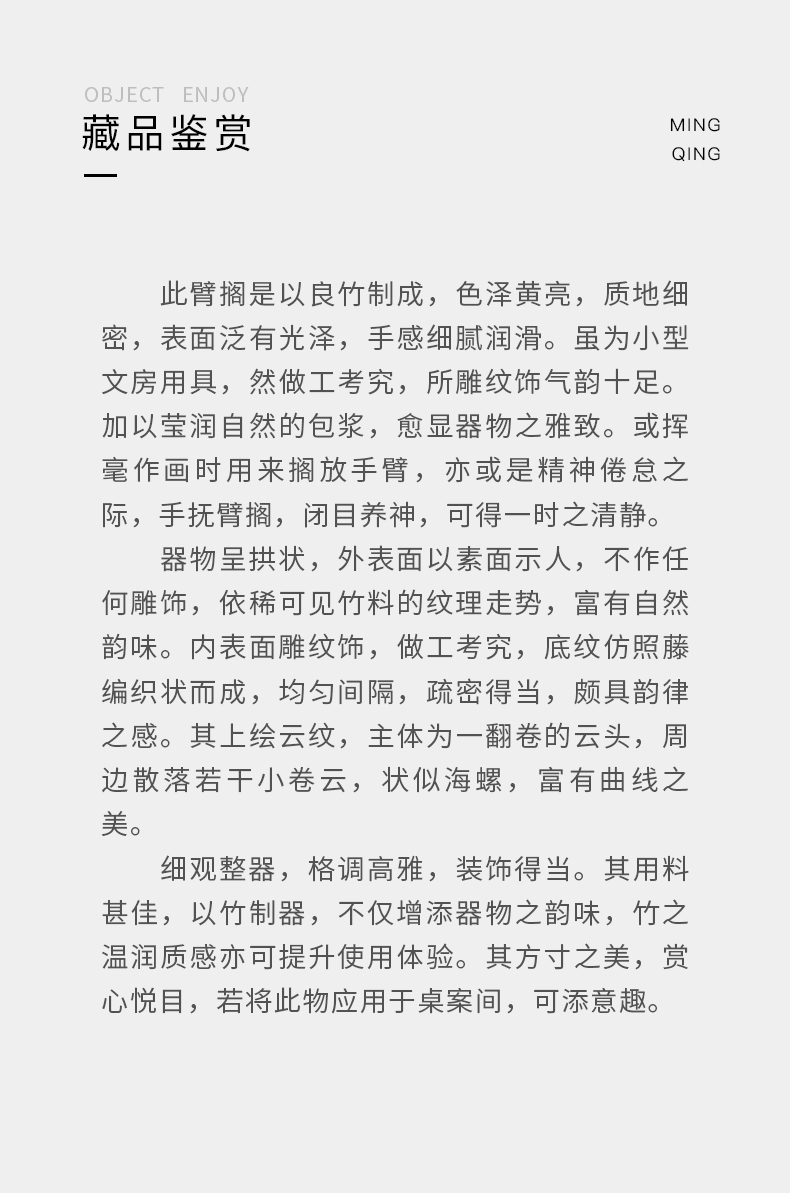 OBJECT ENJOY
藏品鉴赏

MING
QING

此臂搁是以良竹制成，色泽黄亮，质地细密，表面泛有光泽，手感细腻润滑。虽为小型文房用具，然做工考究，所雕纹饰气韵十足。加以莹润自然的包浆，愈显器物之雅致。或挥毫作画时用来搁放手臂，亦或是精神倦怠之际，手抚臂搁，闭目养神，可得一时之清静。

器物呈拱状，外表面以素面示人，不作任何雕饰，依稀可见竹料的纹理走势，富有自然韵味。内表面雕纹饰，做工考究，底纹仿照藤编织状而成，均匀间隔，疏密得当，颇具韵律之感。其上绘云纹，主体为一翻卷的云头，周边散落若干小卷云，状似海螺，富有曲线之美。

细观整器，格调高雅，装饰得当。其用料甚佳，以竹制器，不仅增添器物之韵味，竹之温润质感亦可提升使用体验。其方寸之美，赏心悦目，若将此物应用于桌案间，可添意趣。